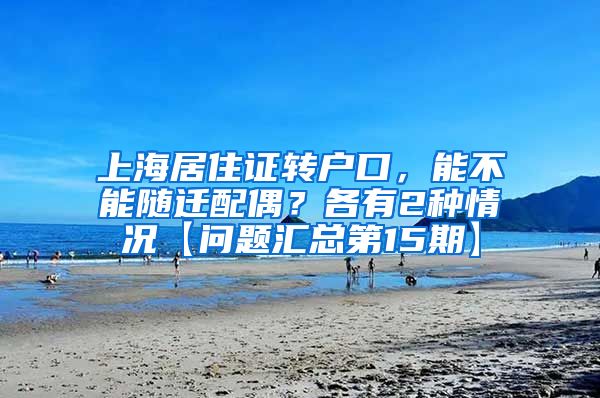 上海居住证转户口，能不能随迁配偶？各有2种情况【问题汇总第15期】